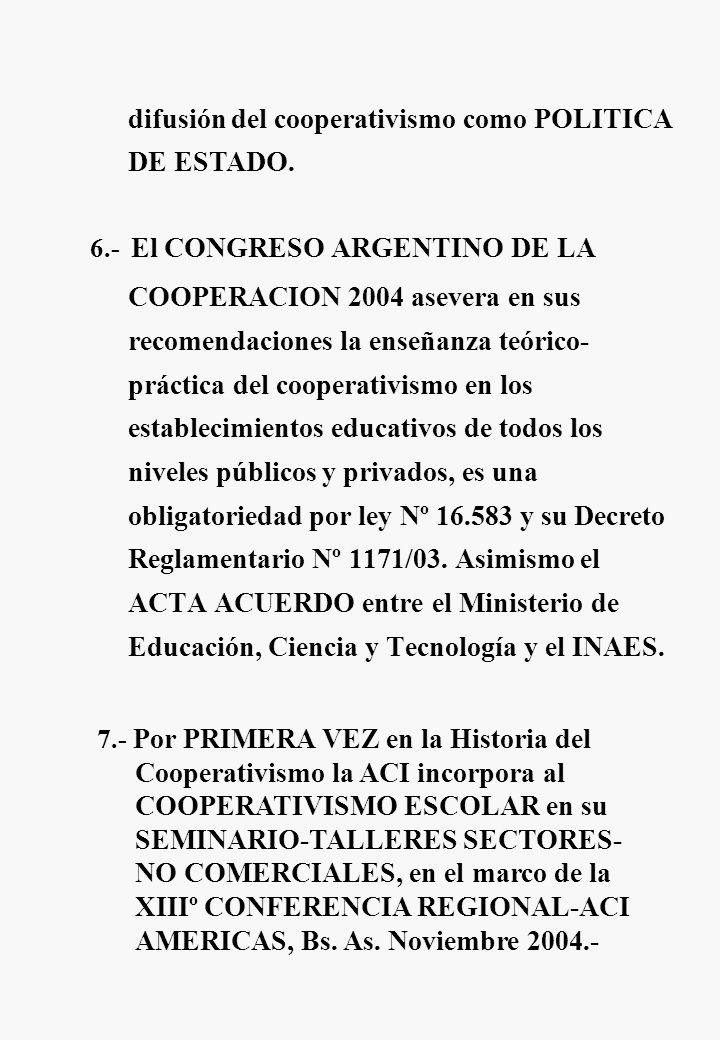 difusión del cooperativismo como POLITICA DE ESTADO.

6.- El CONGRESO ARGENTINO DE LA COOPERACION 2004 asevera en sus recomendaciones la enseñanza teórico-práctica del cooperativismo en los establecimientos educativos de todos los niveles públicos y privados, es una obligatoriedad por ley Nº 16.583 y su Decreto Reglamentario Nº 1171/03. Asimismo el ACTA ACUERDO entre el Ministerio de Educación, Ciencia y Tecnología y el INAES.

7.- Por PRIMERA VEZ en la Historia del Cooperativismo la ACI incorpora al COOPERATIVISMO ESCOLAR en su SEMINARIO-TALLERES SECTORES-NO COMERCIALES, en el marco de la XIIIº CONFERENCIA REGIONAL-ACI AMERICAS, Bs. As. Noviembre 2004.-